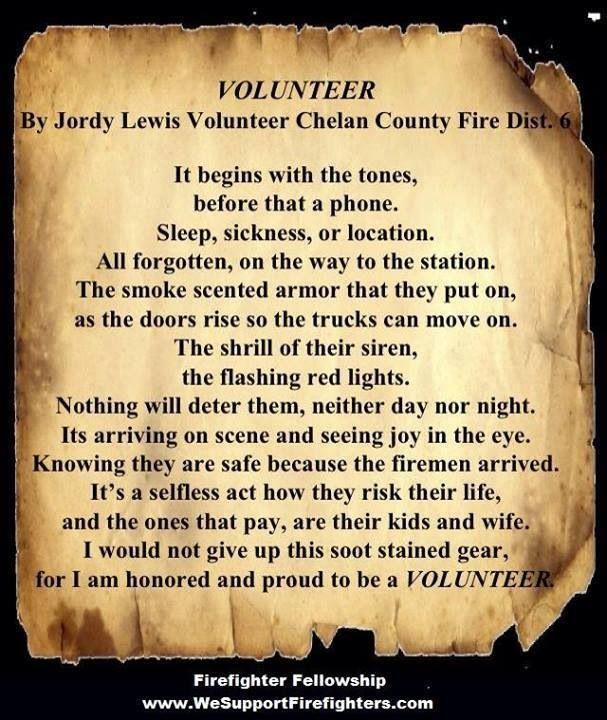 VOLUNTEER
By Jordy Lewis Volunteer Chelan County Fire Dist. 6

It begins with the tones,
before that a phone.
Sleep, sickness, or location.
All forgotten, on the way to the station.
The smoke scented armor that they put on,
as the doors rise so the trucks can move on.
The shrill of their siren,
the flashing red lights.
Nothing will deter them, neither day nor night.
Its arriving on scene and seeing joy in the eye.
Knowing they are safe because the firemen arrived.
It's a selfless act how they risk their life,
and the ones that pay, are their kids and wife.
I would not give up this soot stained gear,
for I am honored and proud to be a VOLUNTEER.

Firefighter Fellowship
www.WeSupportFirefighters.com